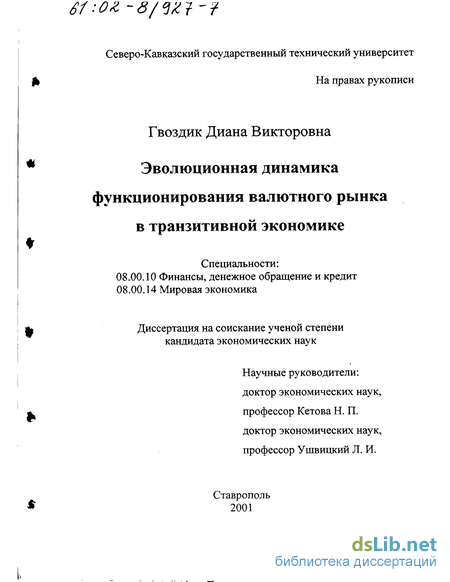 61:02-8/927-7

Северо-Кавказский государственный технический университет

На правах рукописи

Гвоздик Диана Викторовна

Эволюционная динамика функционирования валютного рынка в транзитивной экономике

Специальности:
08.00.10 Финансы, денежное обращение и кредит
08.00.14 Мировая экономика

Диссертация на соискание ученой степени кандидата экономических наук

Научные руководители:
доктор экономических наук,
профессор Кетова Н. П.
доктор экономических наук,
профессор Ушвицкий Л. И.

Ставрополь
2001

dsLib.net
библиотека диссертаций